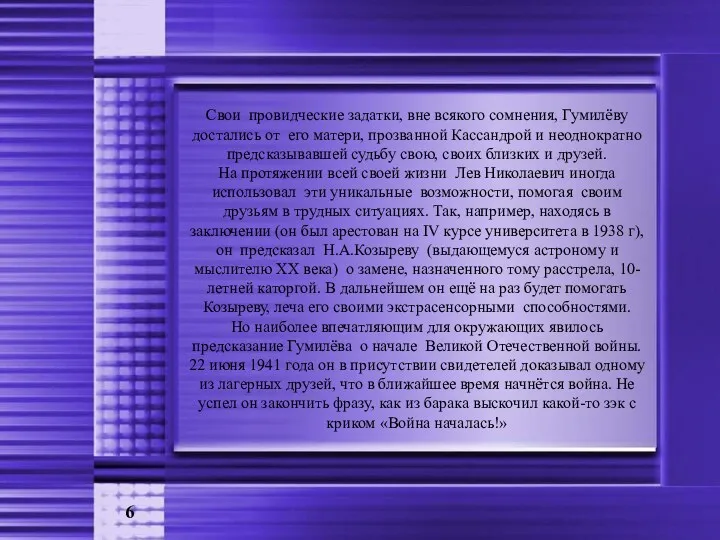 Свои провидческие задатки, вне всякого сомнения, Гумилёву достались от его матери, прозванной Кассандрой и неоднократно предсказывавшей судьбу свою, своих близких и друзей.
На протяжении всей своей жизни Лев Николаевич иногда использовал эти уникальные возможности, помогая своим друзьям в трудных ситуациях. Так, например, находясь в заключении (он был арестован на IV курсе университета в 1938 г), он предсказал Н.А.Козыреву (выдающемуся астроному и мыслителю XX века) о замене, назначенного тому расстрела, 10-летней каторгой. В дальнейшем он ещё на раз будет помогать Козыреву, леча его своими экстрасенсорными способностями.
Но наиболее впечатляющим для окружающих явилось предсказание Гумилёва о начале Великой Отечественной войны. 22 июня 1941 года он в присутствии свидетелей доказывал одному из лагерных друзей, что в ближайшее время начнётся война. Не успел он закончить фразу, как из барака выскочил какой-то зэк с криком «Война началась!»

6